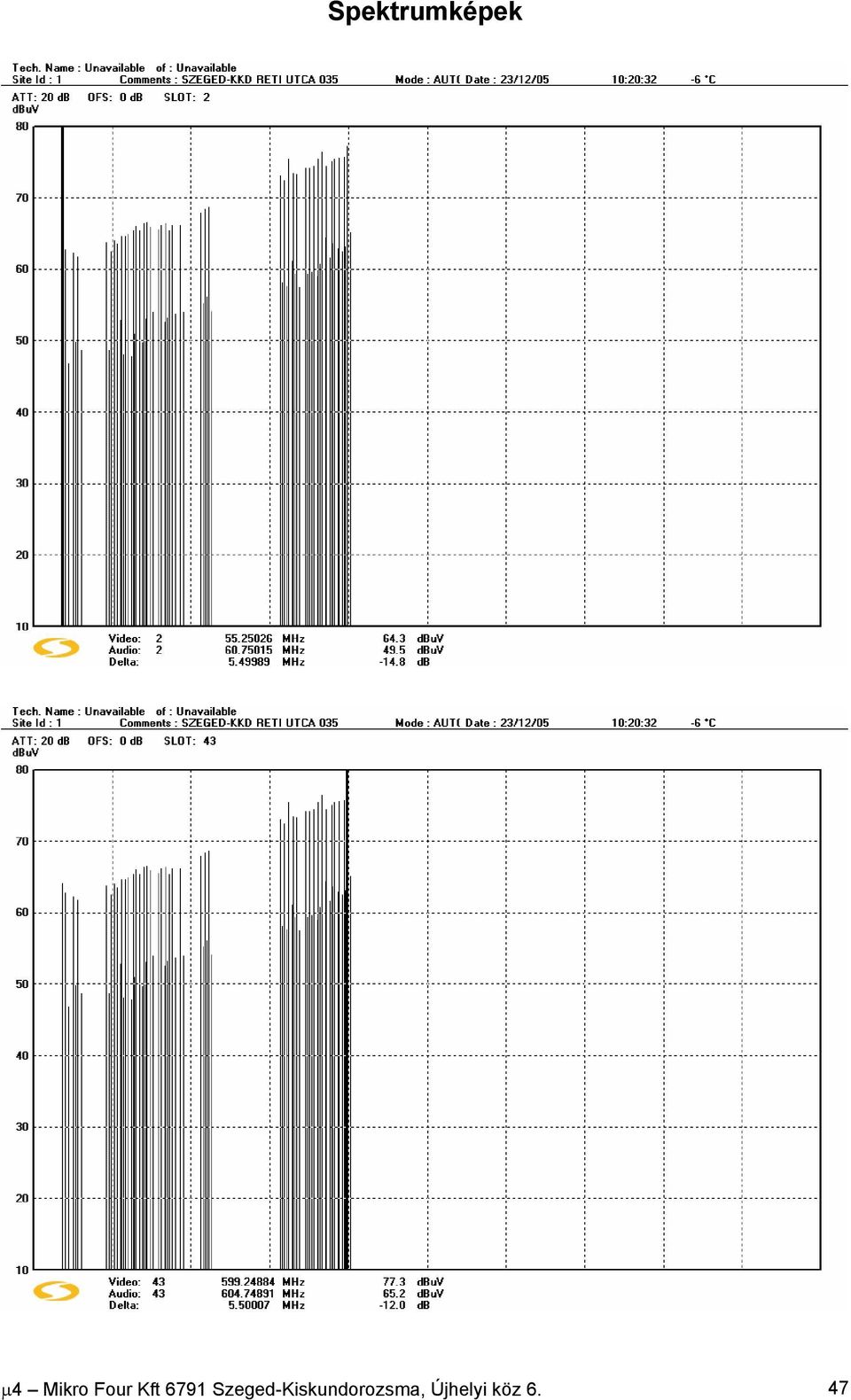 Spektrumképek

Tech. Name : Unavailable of : Unavailable
Site Id : 1 Comments : SZEGED-KKD RETI UTCA 035 Mode : AUT( Date : 23/12/05 10:20:32 -6 °C
ATT: 20 dB OFS: 0 dB SLOT: 2
dBuV
80
70
60
50
40
30
20
10
Video: 2 55.25026 MHz 64.3 dBuV
Audio: 2 60.75015 MHz 49.5 dBuV
Delta: 5.49989 MHz -14.8 dB

Tech. Name : Unavailable of : Unavailable
Site Id : 1 Comments : SZEGED-KKD RETI UTCA 035 Mode : AUT( Date : 23/12/05 10:20:32 -6 °C
ATT: 20 dB OFS: 0 dB SLOT: 43
dBuV
80
70
60
50
40
30
20
10
Video: 43 599.24884 MHz 77.3 dBuV
Audio: 43 604.74891 MHz 65.2 dBuV
Delta: 5.50007 MHz -12.0 dB

µ4 – Mikro Four Kft 6791 Szeged-Kiskundorozsma, Újhelyi köz 6. 47